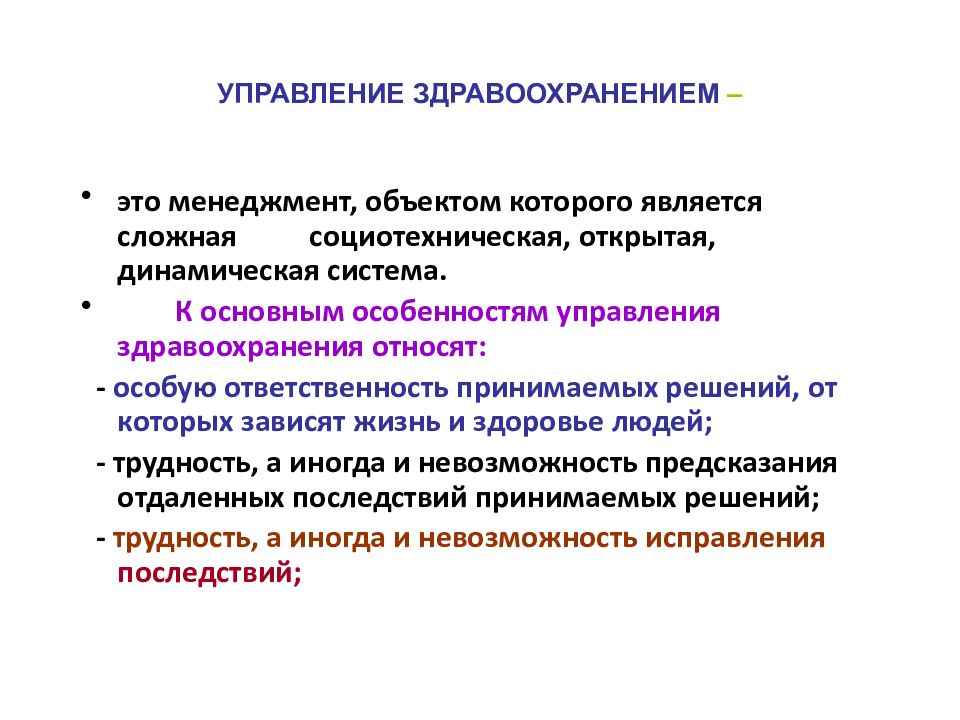 УПРАВЛЕНИЕ ЗДРАВООХРАНЕНИЕМ –

• это менеджмент, объектом которого является сложная социотехническая, открытая, динамическая система.

• К основным особенностям управления здравоохранения относят:

- особую ответственность принимаемых решений, от которых зависят жизнь и здоровье людей;

- трудность, а иногда и невозможность предсказания отдаленных последствий принимаемых решений;

- трудность, а иногда и невозможность исправления последствий;